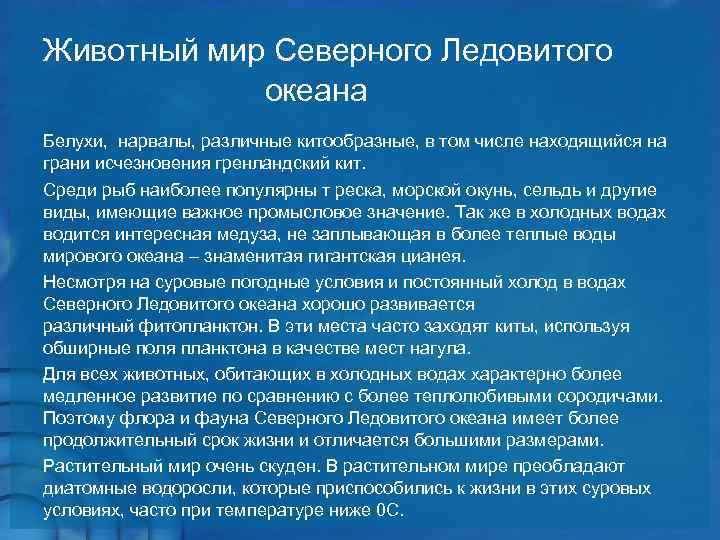 Животный мир Северного Ледовитого океана

Белухи,  нарвалы, различные китообразные, в том числе находящийся на грани исчезновения гренландский кит.

Среди рыб наиболее популярны т реска, морской окунь, сельдь и другие виды, имеющие важное промысловое значение. Так же в холодных водах водится интересная медуза, не заплывающая в более теплые воды мирового океана – знаменитая гигантская цианея.

Несмотря на суровые погодные условия и постоянный холод в водах Северного Ледовитого океана хорошо развивается различный фитопланктон. В эти места часто заходят киты, используя обширные поля планктона в качестве мест нагула.

Для всех животных, обитающих в холодных водах характерно более медленное развитие по сравнению с более теплолюбивыми сородичами. Поэтому флора и фауна Северного Ледовитого океана имеет более продолжительный срок жизни и отличается большими размерами.

Растительный мир очень скуден. В растительном мире преобладают диатомные водоросли, которые приспособились к жизни в этих суровых условиях, часто при температуре ниже 0С.